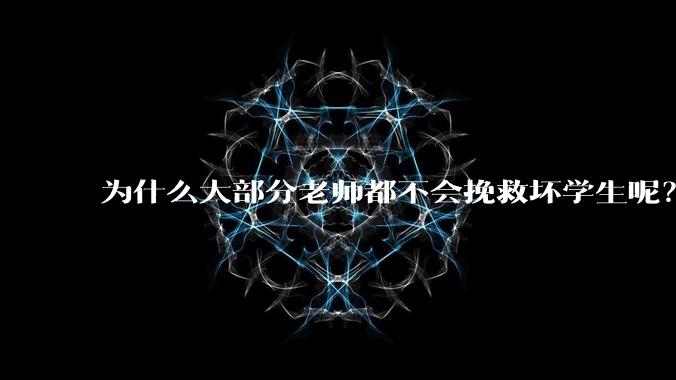 为什么大部分老师都不会挽救坏学生呢？